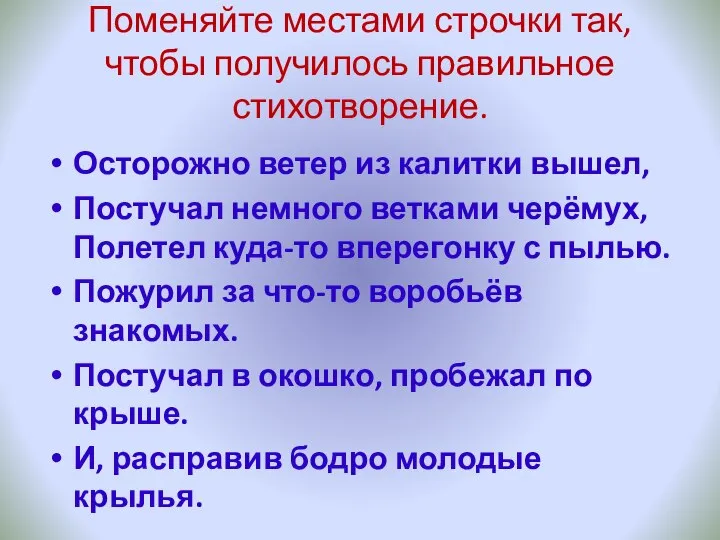 Поменяйте местами строчки так, чтобы получилось правильное стихотворение.

• Осторожно ветер из калитки вышел,

• Постучал немного ветками черёмух, Полетел куда-то вперегонку с пылью.

• Пожурил за что-то воробьёв знакомых.

• Постучал в окошко, пробежал по крыше.

• И, расправив бодро молодые крылья.